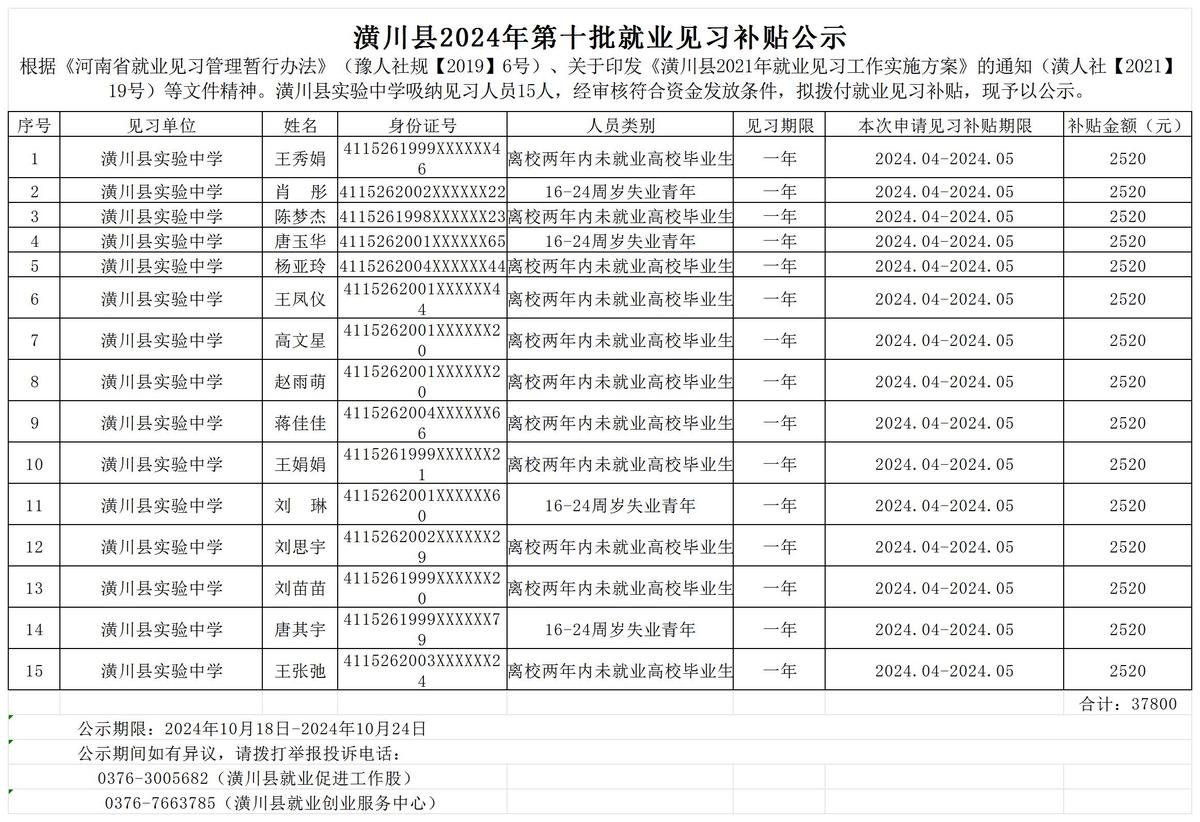 潢川县2024年第十批就业见习补贴公示

根据《河南省就业见习管理暂行办法》（豫人社规【2019】6号）、关于印发《潢川县2021年就业见习工作实施方案》的通知（潢人社【2021】19号）等文件精神。潢川县实验中学吸纳见习人员15人，经审核符合资金发放条件，拟拨付就业见习补贴，现予以公示。

| 序号 | 见习单位 | 姓名 | 身份证号 | 人员类别 | 见习期限 | 本次申请见习补贴期限 | 补贴金额（元） |
|---|---|---|---|---|---|---|---|
| 1 | 潢川县实验中学 | 王秀娟 | 4115261999XXXXXX46 | 离校两年内未就业高校毕业生 | 一年 | 2024.04-2024.05 | 2520 |
| 2 | 潢川县实验中学 | 肖 彤 | 4115262002XXXXXX22 | 16-24周岁失业青年 | 一年 | 2024.04-2024.05 | 2520 |
| 3 | 潢川县实验中学 | 陈梦杰 | 4115261998XXXXXX23 | 离校两年内未就业高校毕业生 | 一年 | 2024.04-2024.05 | 2520 |
| 4 | 潢川县实验中学 | 唐玉华 | 4115262001XXXXXX65 | 16-24周岁失业青年 | 一年 | 2024.04-2024.05 | 2520 |
| 5 | 潢川县实验中学 | 杨亚玲 | 4115262004XXXXXX44 | 离校两年内未就业高校毕业生 | 一年 | 2024.04-2024.05 | 2520 |
| 6 | 潢川县实验中学 | 王凤仪 | 4115262001XXXXXX44 | 离校两年内未就业高校毕业生 | 一年 | 2024.04-2024.05 | 2520 |
| 7 | 潢川县实验中学 | 高文星 | 4115262001XXXXXX20 | 离校两年内未就业高校毕业生 | 一年 | 2024.04-2024.05 | 2520 |
| 8 | 潢川县实验中学 | 赵雨萌 | 4115262001XXXXXX20 | 离校两年内未就业高校毕业生 | 一年 | 2024.04-2024.05 | 2520 |
| 9 | 潢川县实验中学 | 蒋佳佳 | 4115262004XXXXXX66 | 离校两年内未就业高校毕业生 | 一年 | 2024.04-2024.05 | 2520 |
| 10 | 潢川县实验中学 | 王娟娟 | 4115261999XXXXXX21 | 离校两年内未就业高校毕业生 | 一年 | 2024.04-2024.05 | 2520 |
| 11 | 潢川县实验中学 | 刘 琳 | 4115262001XXXXXX60 | 16-24周岁失业青年 | 一年 | 2024.04-2024.05 | 2520 |
| 12 | 潢川县实验中学 | 刘思宇 | 4115262002XXXXXX29 | 离校两年内未就业高校毕业生 | 一年 | 2024.04-2024.05 | 2520 |
| 13 | 潢川县实验中学 | 刘苗苗 | 4115261999XXXXXX20 | 离校两年内未就业高校毕业生 | 一年 | 2024.04-2024.05 | 2520 |
| 14 | 潢川县实验中学 | 唐其宇 | 4115261999XXXXXX79 | 16-24周岁失业青年 | 一年 | 2024.04-2024.05 | 2520 |
| 15 | 潢川县实验中学 | 王张弛 | 4115262003XXXXXX24 | 离校两年内未就业高校毕业生 | 一年 | 2024.04-2024.05 | 2520 |

合计：37800

公示期限：2024年10月18日-2024年10月24日
公示期间如有异议，请拨打举报投诉电话：
0376-3005682（潢川县就业促进工作股）
0376-7663785（潢川县就业创业服务中心）